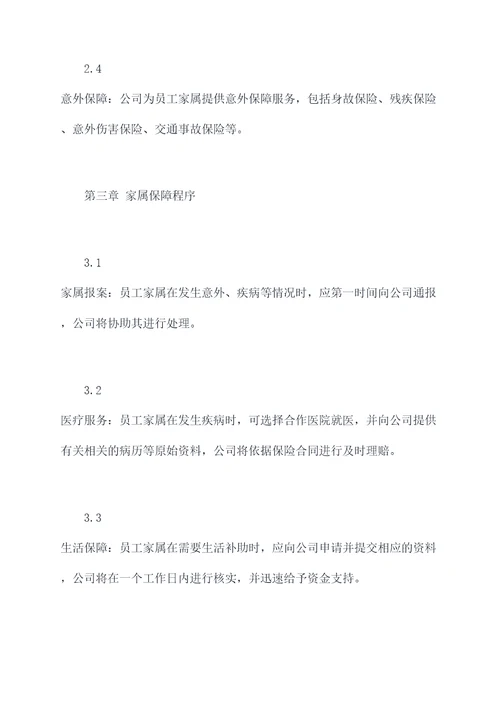 2.4

意外保障：公司为员工家属提供意外保障服务，包括身故保险、残疾保险、意外伤害保险、交通事故保险等。

第三章 家属保障程序

3.1

家属报案：员工家属在发生意外、疾病等情况时，应第一时间向公司通报，公司将协助其进行处理。

3.2

医疗服务：员工家属在发生疾病时，可选择合作医院就医，并向公司提供有关相关的病历等原始资料，公司将依据保险合同进行及时理赔。

3.3

生活保障：员工家属在需要生活补助时，应向公司申请并提交相应的资料，公司将在一个工作日内进行核实，并迅速给予资金支持。